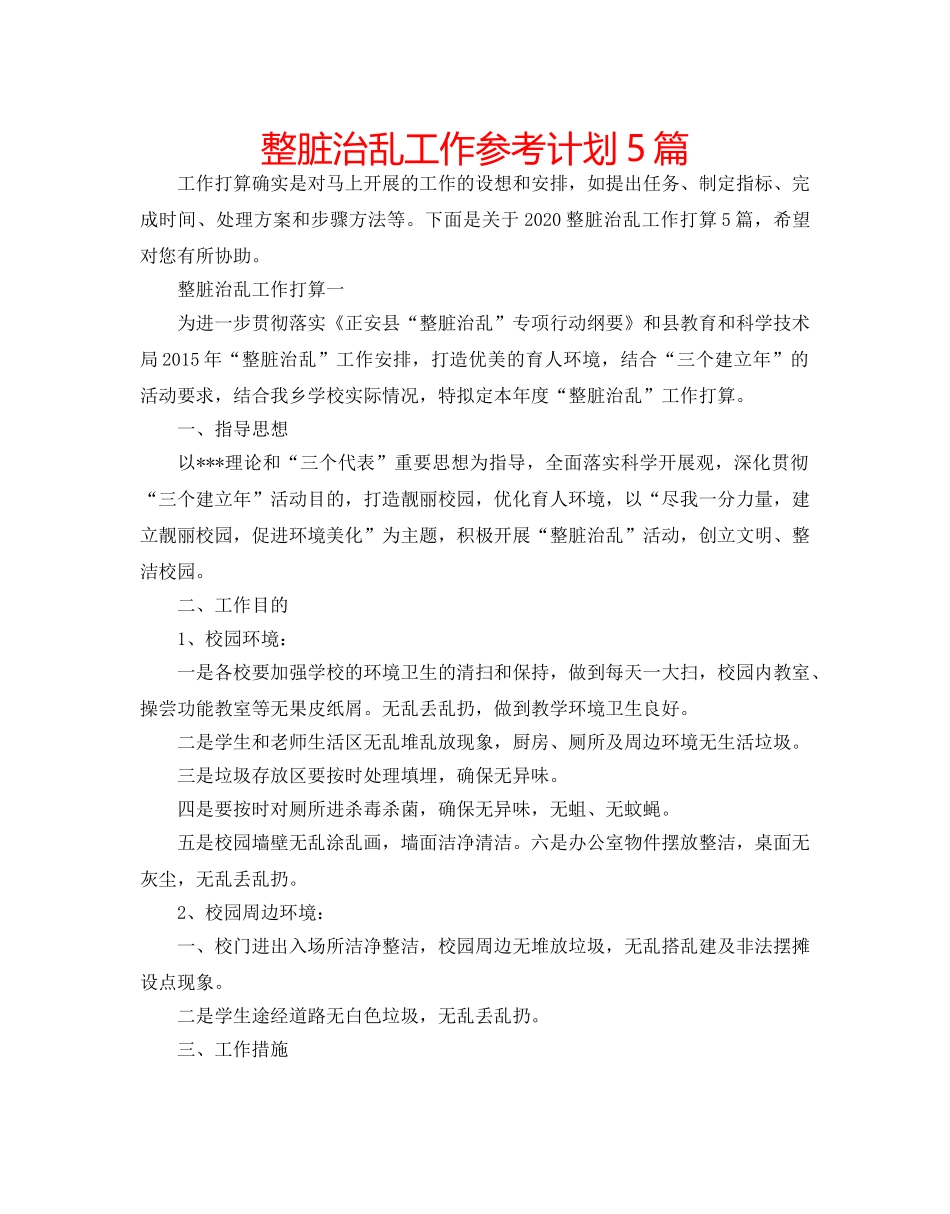 整脏治乱工作参考计划5篇

工作打算确实是对马上开展的工作的设想和安排，如提出任务、制定指标、完成时间、处理方案和步骤方法等。下面是关于2020整脏治乱工作打算5篇，希望对您有所协助。

整脏治乱工作打算一

为进一步贯彻落实《正安县“整脏治乱”专项行动纲要》和县教育和科学技术局2015年“整脏治乱”工作安排，打造优美的育人环境，结合“三个建立年”的活动要求，结合我乡学校实际情况，特拟定本年度“整脏治乱”工作打算。

一、指导思想

以***理论和“三个代表”重要思想为指导，全面落实科学开展观，深化贯彻“三个建立年”活动目的，打造靓丽校园，优化育人环境，以“尽我一分力量，建立靓丽校园，促进环境美化”为主题，积极开展“整脏治乱”活动，创立文明、整洁校园。

二、工作目的

1、校园环境：

一是各校要加强学校的环境卫生的清扫和保持，做到每天一大扫，校园内教室、操尝功能教室等无果皮纸屑。无乱丢乱扔，做到教学环境卫生良好。

二是学生和老师生活区无乱堆乱放现象，厨房、厕所及周边环境无生活垃圾。

三是垃圾存放区要按时处理填埋，确保无异味。

四是要按时对厕所进杀毒杀菌，确保无异味，无蛆、无蚊蝇。

五是校园墙壁无乱涂乱画，墙面洁净清洁。六是办公室物件摆放整洁，桌面无灰尘，无乱丢乱扔。

2、校园周边环境：

一、校门进出入场所洁净整洁，校园周边无堆放垃圾，无乱搭乱建及非法摆摊设点现象。

二是学生途经道路无白色垃圾，无乱丢乱扔。

三、工作措施